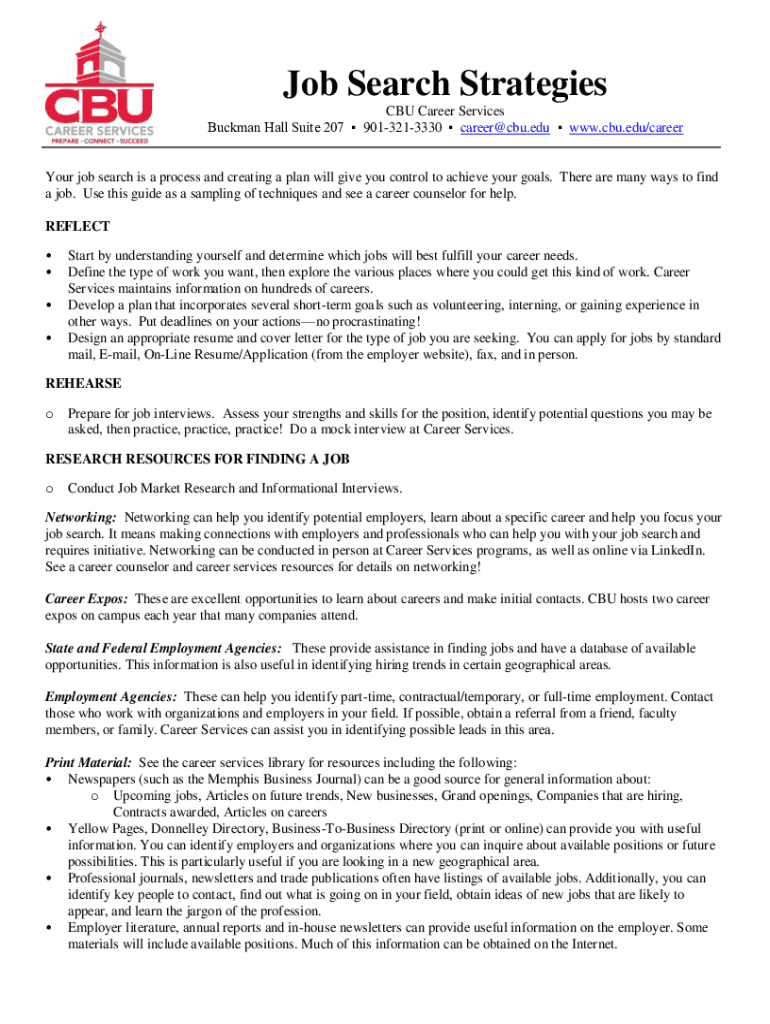 CBU
CAREER SERVICES
PREPARE · CONNECT · SUCCEED

Job Search Strategies

CBU Career Services
Buckman Hall Suite 207 ▪ 901-321-3330 ▪ career@cbu.edu ▪ www.cbu.edu/career

Your job search is a process and creating a plan will give you control to achieve your goals. There are many ways to find a job. Use this guide as a sampling of techniques and see a career counselor for help.

REFLECT

• Start by understanding yourself and determine which jobs will best fulfill your career needs.
• Define the type of work you want, then explore the various places where you could get this kind of work. Career Services maintains information on hundreds of careers.
• Develop a plan that incorporates several short-term goals such as volunteering, interning, or gaining experience in other ways. Put deadlines on your actions—no procrastinating!
• Design an appropriate resume and cover letter for the type of job you are seeking. You can apply for jobs by standard mail, E-mail, On-Line Resume/Application (from the employer website), fax, and in person.

REHEARSE

o Prepare for job interviews. Assess your strengths and skills for the position, identify potential questions you may be asked, then practice, practice, practice! Do a mock interview at Career Services.

RESEARCH RESOURCES FOR FINDING A JOB

o Conduct Job Market Research and Informational Interviews.

Networking: Networking can help you identify potential employers, learn about a specific career and help you focus your job search. It means making connections with employers and professionals who can help you with your job search and requires initiative. Networking can be conducted in person at Career Services programs, as well as online via LinkedIn. See a career counselor and career services resources for details on networking!

Career Expos: These are excellent opportunities to learn about careers and make initial contacts. CBU hosts two career expos on campus each year that many companies attend.

State and Federal Employment Agencies: These provide assistance in finding jobs and have a database of available opportunities. This information is also useful in identifying hiring trends in certain geographical areas.

Employment Agencies: These can help you identify part-time, contractual/temporary, or full-time employment. Contact those who work with organizations and employers in your field. If possible, obtain a referral from a friend, faculty members, or family. Career Services can assist you in identifying possible leads in this area.

Print Material: See the career services library for resources including the following:
• Newspapers (such as the Memphis Business Journal) can be a good source for general information about:
o Upcoming jobs, Articles on future trends, New businesses, Grand openings, Companies that are hiring, Contracts awarded, Articles on careers
• Yellow Pages, Donnelley Directory, Business-To-Business Directory (print or online) can provide you with useful information. You can identify employers and organizations where you can inquire about available positions or future possibilities. This is particularly useful if you are looking in a new geographical area.
• Professional journals, newsletters and trade publications often have listings of available jobs. Additionally, you can identify key people to contact, find out what is going on in your field, obtain ideas of new jobs that are likely to appear, and learn the jargon of the profession.
• Employer literature, annual reports and in-house newsletters can provide useful information on the employer. Some materials will include available positions. Much of this information can be obtained on the Internet.